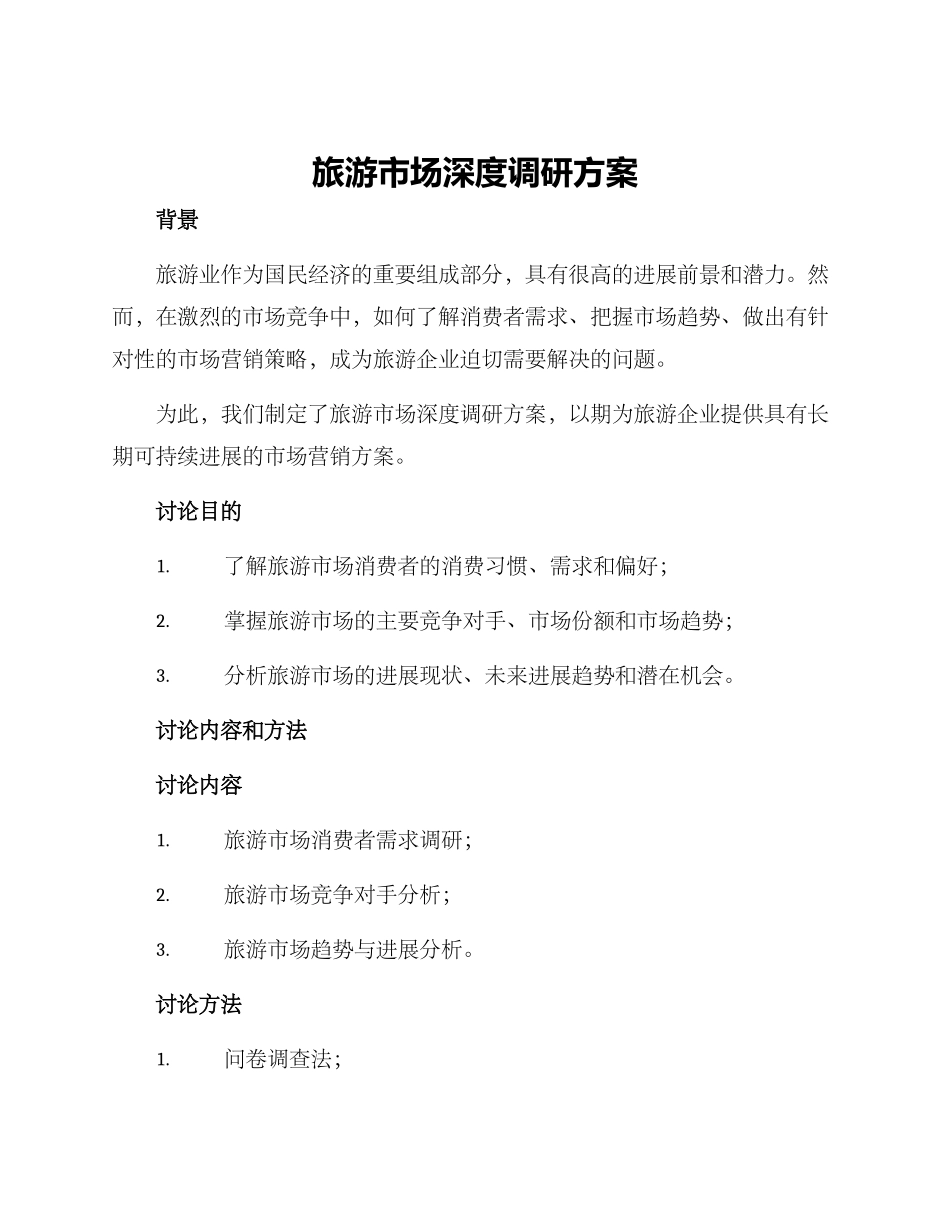 旅游市场深度调研方案

背景

旅游业作为国民经济的重要组成部分，具有很高的进展前景和潜力。然而，在激烈的市场竞争中，如何了解消费者需求、把握市场趋势、做出有针对性的市场营销策略，成为旅游企业迫切需要解决的问题。

为此，我们制定了旅游市场深度调研方案，以期为旅游企业提供具有长期可持续进展的市场营销方案。

讨论目的

1. 了解旅游市场消费者的消费习惯、需求和偏好；

2. 掌握旅游市场的主要竞争对手、市场份额和市场趋势；

3. 分析旅游市场的进展现状、未来进展趋势和潜在机会。

讨论内容和方法

讨论内容

1. 旅游市场消费者需求调研；

2. 旅游市场竞争对手分析；

3. 旅游市场趋势与进展分析。

讨论方法

1. 问卷调查法；